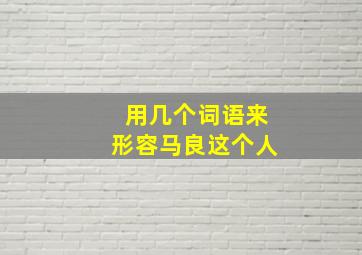 用几个词语来
形容马良这个人